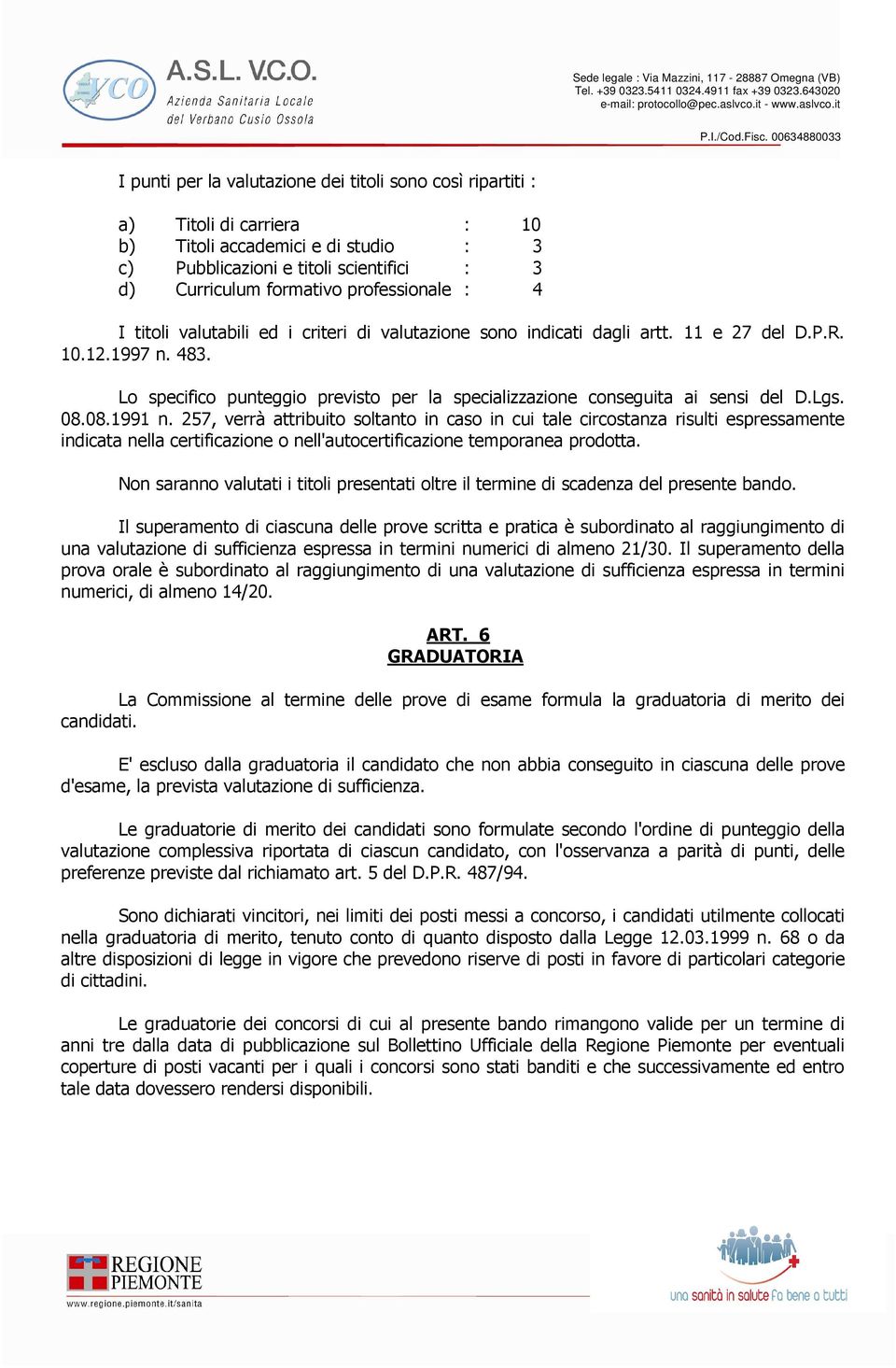 VCO A.S.L. V.C.O. Azienda Sanitaria Locale del Verbano Cusio Ossola

Sede legale : Via Mazzini, 117 - 28887 Omegna (VB)
Tel. +39 0323.5411 0324.4911 fax +39 0323.643020
e-mail: protocollo@pec.aslvco.it - www.aslvco.it

P.I./Cod.Fisc. 00634880033

I punti per la valutazione dei titoli sono così ripartiti :

a) Titoli di carriera : 10
b) Titoli accademici e di studio : 3
c) Pubblicazioni e titoli scientifici : 3
d) Curriculum formativo professionale : 4

I titoli valutabili ed i criteri di valutazione sono indicati dagli artt. 11 e 27 del D.P.R. 10.12.1997 n. 483.

Lo specifico punteggio previsto per la specializzazione conseguita ai sensi del D.Lgs. 08.08.1991 n. 257, verrà attribuito soltanto in caso in cui tale circostanza risulti espressamente indicata nella certificazione o nell'autocertificazione temporanea prodotta.

Non saranno valutati i titoli presentati oltre il termine di scadenza del presente bando.

Il superamento di ciascuna delle prove scritta e pratica è subordinato al raggiungimento di una valutazione di sufficienza espressa in termini numerici di almeno 21/30. Il superamento della prova orale è subordinato al raggiungimento di una valutazione di sufficienza espressa in termini numerici, di almeno 14/20.

ART. 6
GRADUATORIA

La Commissione al termine delle prove di esame formula la graduatoria di merito dei candidati.

E' escluso dalla graduatoria il candidato che non abbia conseguito in ciascuna delle prove d'esame, la prevista valutazione di sufficienza.

Le graduatorie di merito dei candidati sono formulate secondo l'ordine di punteggio della valutazione complessiva riportata di ciascun candidato, con l'osservanza a parità di punti, delle preferenze previste dal richiamato art. 5 del D.P.R. 487/94.

Sono dichiarati vincitori, nei limiti dei posti messi a concorso, i candidati utilmente collocati nella graduatoria di merito, tenuto conto di quanto disposto dalla Legge 12.03.1999 n. 68 o da altre disposizioni di legge in vigore che prevedono riserve di posti in favore di particolari categorie di cittadini.

Le graduatorie dei concorsi di cui al presente bando rimangono valide per un termine di anni tre dalla data di pubblicazione sul Bollettino Ufficiale della Regione Piemonte per eventuali coperture di posti vacanti per i quali i concorsi sono stati banditi e che successivamente ed entro tale data dovessero rendersi disponibili.

REGIONE PIEMONTE
www.regione.piemonte.it/sanita

una sanità in salute fa bene a tutti